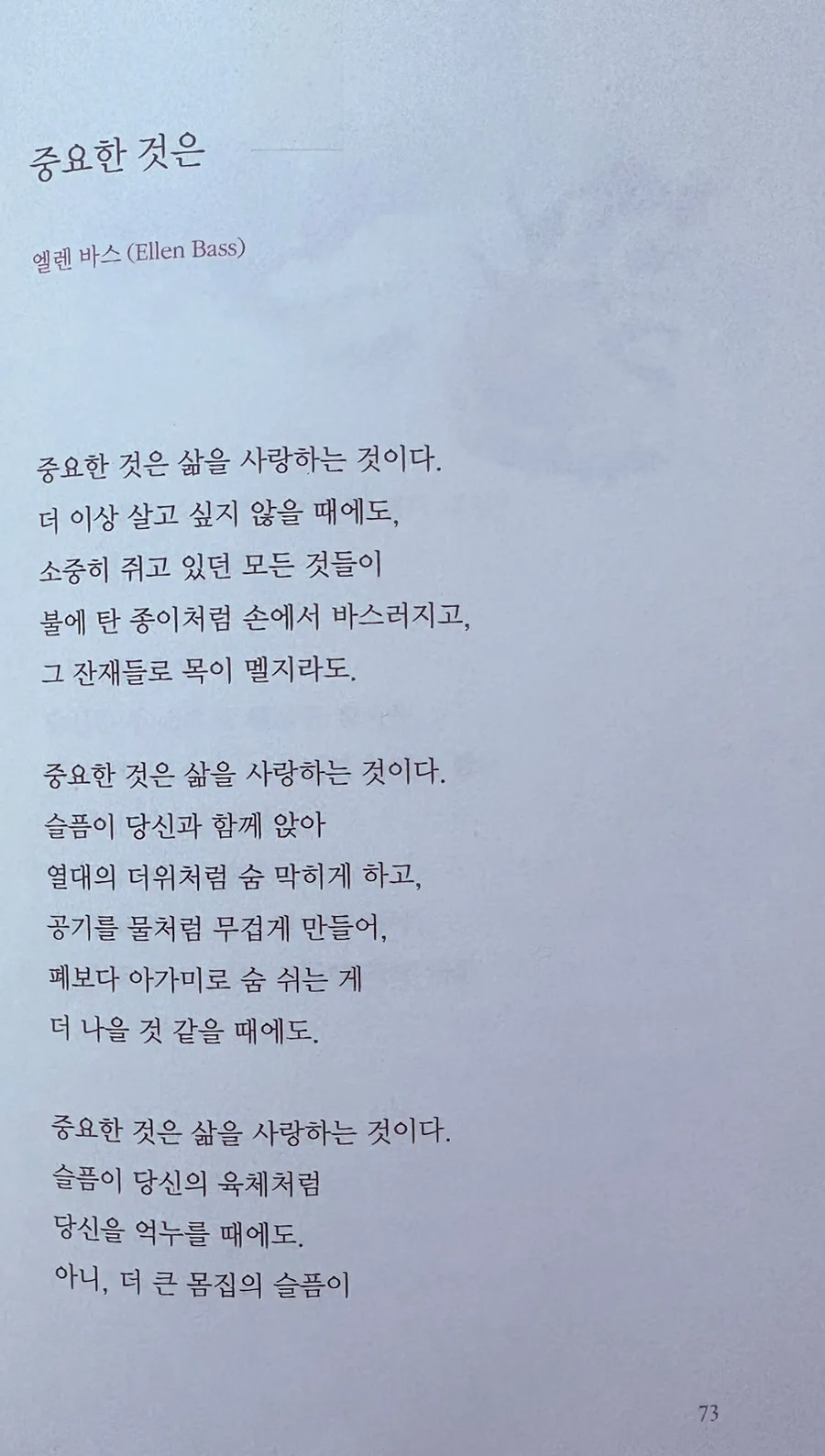 중요한 것은

엘렌 바스 (Ellen Bass)

중요한 것은 삶을 사랑하는 것이다.
더 이상 살고 싶지 않을 때에도,
소중히 쥐고 있던 모든 것들이
불에 탄 종이처럼 손에서 바스러지고,
그 잔재들로 목이 멜지라도.

중요한 것은 삶을 사랑하는 것이다.
슬픔이 당신과 함께 앉아
열대의 더위처럼 숨 막히게 하고,
공기를 물처럼 무겁게 만들어,
폐보다 아가미로 숨 쉬는 게
더 나을 것 같을 때에도.

중요한 것은 삶을 사랑하는 것이다.
슬픔이 당신의 육체처럼
당신을 억누를 때에도.
아니, 더 큰 몸집의 슬픔이

73